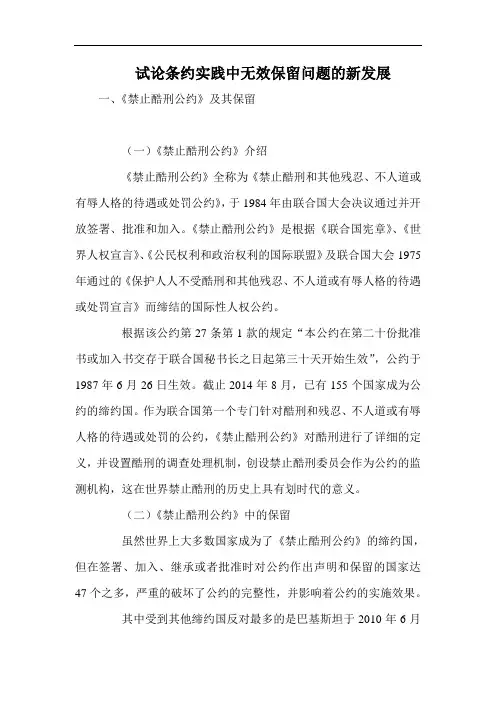 试论条约实践中无效保留问题的新发展

一、《禁止酷刑公约》及其保留

（一）《禁止酷刑公约》介绍

《禁止酷刑公约》全称为《禁止酷刑和其他残忍、不人道或有辱人格的待遇或处罚公约》，于 1984 年由联合国大会决议通过并开放签署、批准和加入。《禁止酷刑公约》是根据《联合国宪章》、《世界人权宣言》、《公民权利和政治权利的国际联盟》及联合国大会 1975 年通过的《保护人人不受酷刑和其他残忍、不人道或有辱人格的待遇或处罚宣言》而缔结的国际性人权公约。

根据该公约第 27 条第 1 款的规定“本公约在第二十份批准书或加入书交存于联合国秘书长之日起第三十天开始生效”，公约于 1987 年 6 月 26 日生效。截止 2014 年 8 月，已有 155 个国家成为公约的缔约国。作为联合国第一个专门针对酷刑和残忍、不人道或有辱人格的待遇或处罚的公约，《禁止酷刑公约》对酷刑进行了详细的定义，并设置酷刑的调查处理机制，创设禁止酷刑委员会作为公约的监测机构，这在世界禁止酷刑的历史上具有划时代的意义。

（二）《禁止酷刑公约》中的保留

虽然世界上大多数国家成为了《禁止酷刑公约》的缔约国，但在签署、加入、继承或者批准时对公约作出声明和保留的国家达 47 个之多，严重的破坏了公约的完整性，并影响着公约的实施效果。

其中受到其他缔约国反对最多的是巴基斯坦于 2010 年 6 月